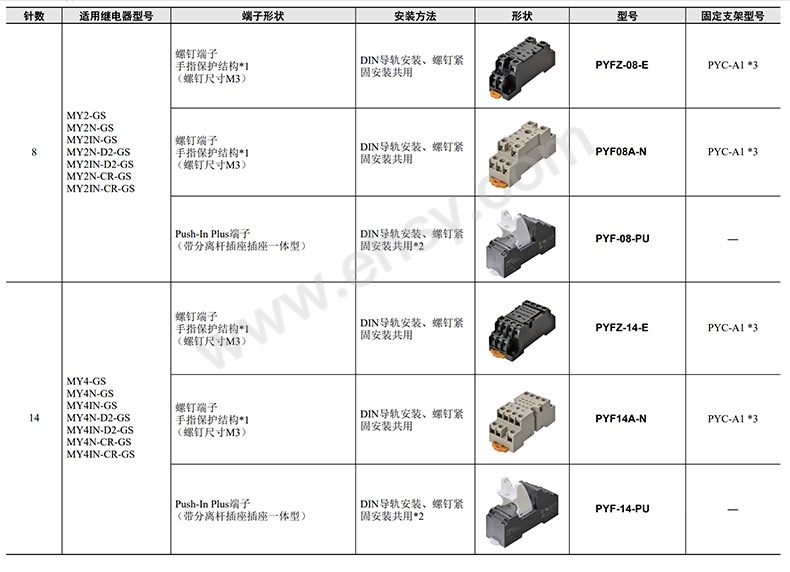 | 针数 | 适用继电器型号 | 端子形状 | 安装方法 | 形状 | 型号 | 固定支架型号 |
|---|---|---|---|---|---|---|
| 8 | MY2-GS MY2N-GS MY2IN-GS MY2N-D2-GS MY2IN-D2-GS MY2N-CR-GS MY2IN-CR-GS | 螺钉端子 手指保护结构*1 （螺钉尺寸M3） | DIN导轨安装、螺钉紧固安装共用 | | PYFZ-08-E | PYC-A1 *3 |
| | | 螺钉端子 手指保护结构*1 （螺钉尺寸M3） | DIN导轨安装、螺钉紧固安装共用 | | PYF08A-N | PYC-A1 *3 |
| | | Push-In Plus端子 （带分离杆插座插座一体型） | DIN导轨安装、螺钉紧固安装共用*2 | | PYF-08-PU | — |
| 14 | MY4-GS MY4N-GS MY4IN-GS MY4N-D2-GS MY4IN-D2-GS MY4N-CR-GS MY4IN-CR-GS | 螺钉端子 手指保护结构*1 （螺钉尺寸M3） | DIN导轨安装、螺钉紧固安装共用 | | PYFZ-14-E | PYC-A1 *3 |
| | | 螺钉端子 手指保护结构*1 （螺钉尺寸M3） | DIN导轨安装、螺钉紧固安装共用 | | PYF14A-N | PYC-A1 *3 |
| | | Push-In Plus端子 （带分离杆插座插座一体型） | DIN导轨安装、螺钉紧固安装共用*2 | | PYF-14-PU | — |

www.ehsy.com